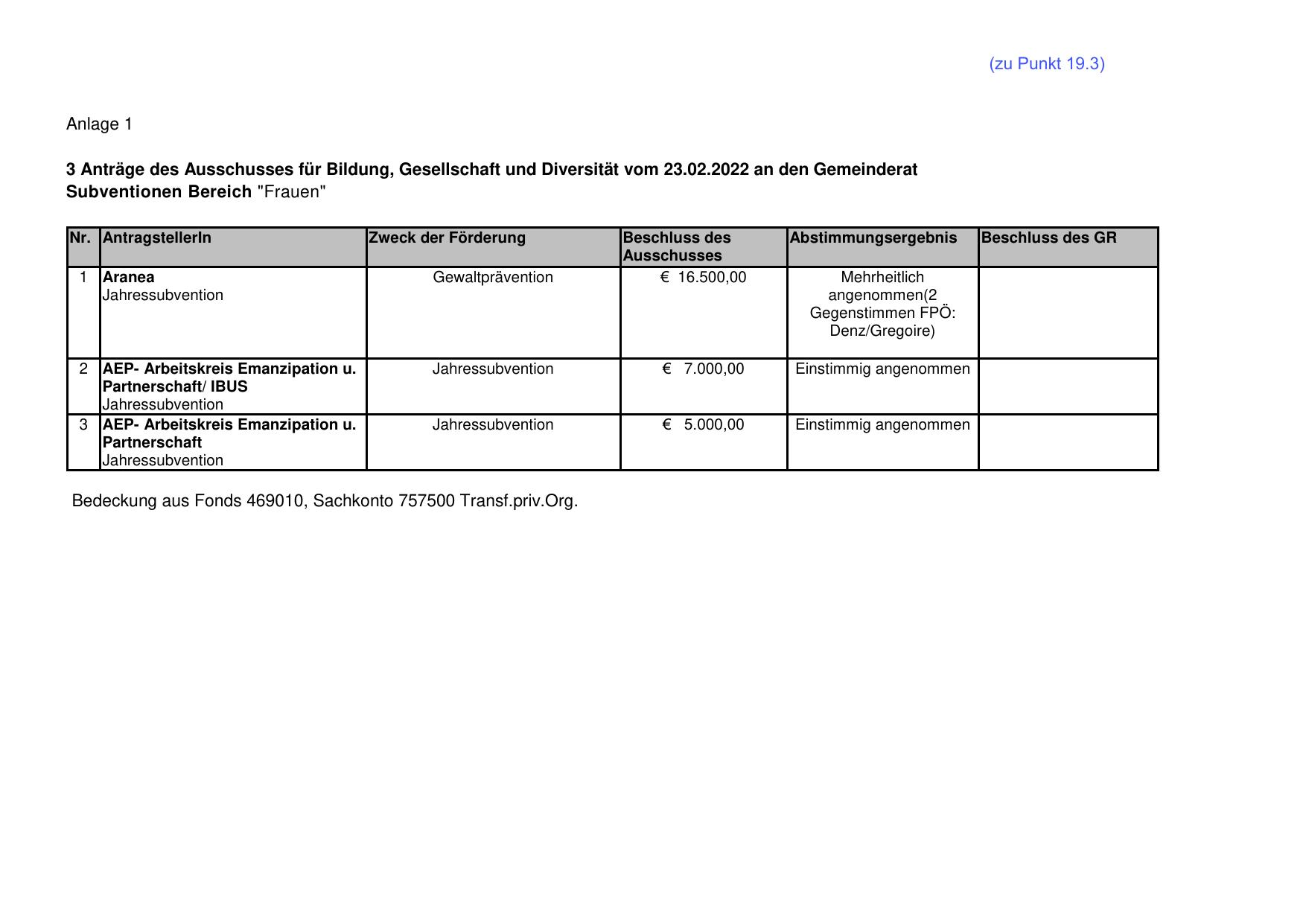 (zu Punkt 19.3)

Anlage 1

3 Anträge des Ausschusses für Bildung, Gesellschaft und Diversität vom 23.02.2022 an den Gemeinderat
Subventionen Bereich "Frauen"

| Nr. | AntragstellerIn | Zweck der Förderung | Beschluss des Ausschusses | Abstimmungsergebnis | Beschluss des GR |
|---|---|---|---|---|---|
| 1 | Aranea Jahressubvention | Gewaltprävention | € 16.500,00 | Mehrheitlich angenommen(2 Gegenstimmen FPÖ: Denz/Gregoire) | |
| 2 | AEP- Arbeitskreis Emanzipation u. Partnerschaft/ IBUS Jahressubvention | Jahressubvention | € 7.000,00 | Einstimmig angenommen | |
| 3 | AEP- Arbeitskreis Emanzipation u. Partnerschaft Jahressubvention | Jahressubvention | € 5.000,00 | Einstimmig angenommen | |

Bedeckung aus Fonds 469010, Sachkonto 757500 Transf.priv.Org.